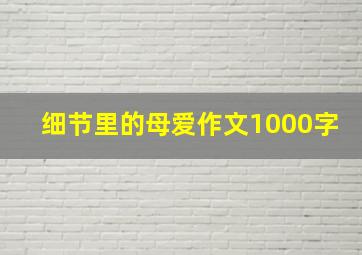 细节里的母爱作文1000字